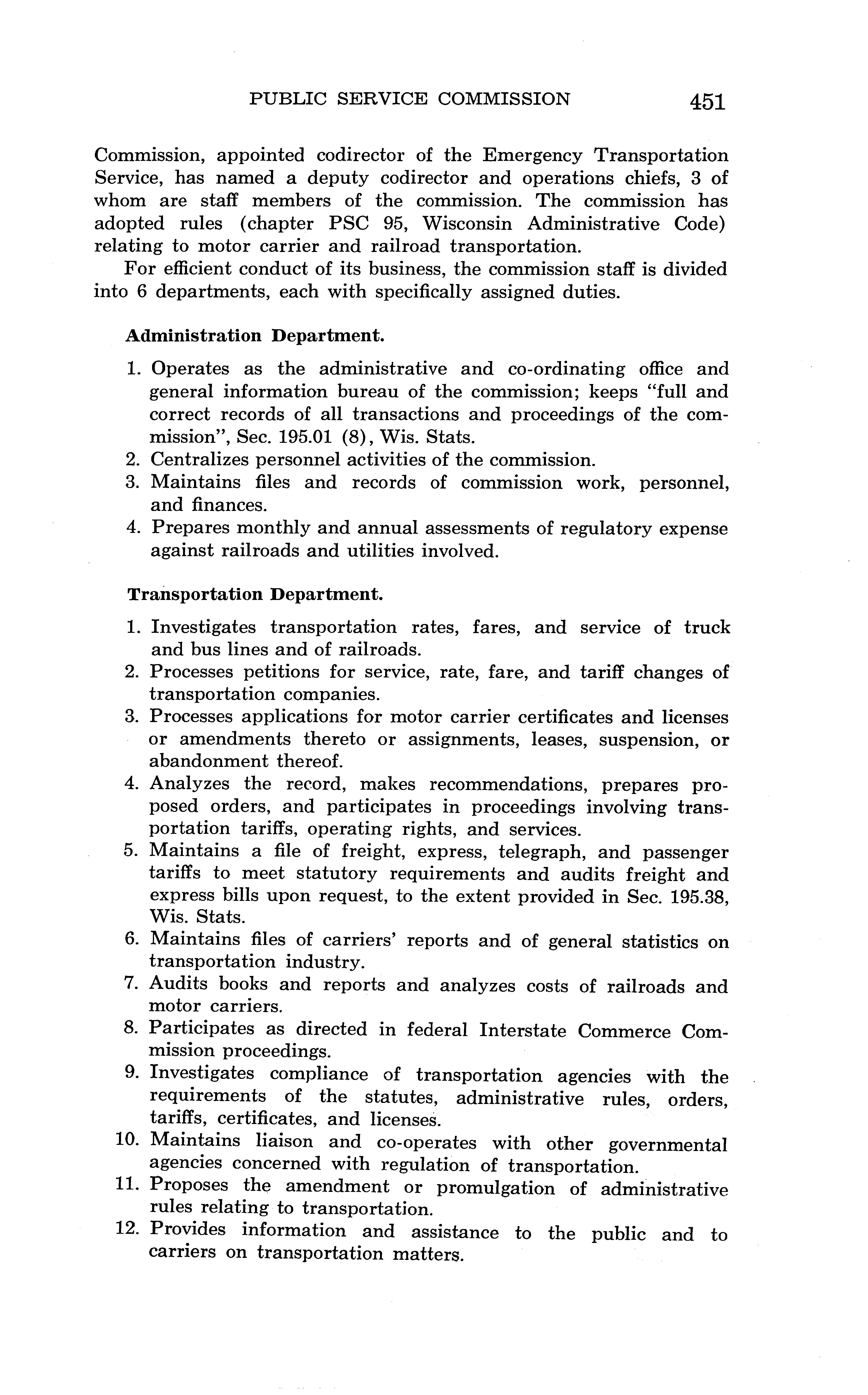 PUBLIC SERVICE COMMISSION 451

Commission, appointed codirector of the Emergency Transportation Service, has named a deputy codirector and operations chiefs, 3 of whom are staff members of the commission. The commission has adopted rules (chapter PSC 95, Wisconsin Administrative Code) relating to motor carrier and railroad transportation.

For efficient conduct of its business, the commission staff is divided into 6 departments, each with specifically assigned duties.

Administration Department.

1. Operates as the administrative and co-ordinating office and general information bureau of the commission; keeps "full and correct records of all transactions and proceedings of the commission", Sec. 195.01 (8), Wis. Stats.
2. Centralizes personnel activities of the commission.
3. Maintains files and records of commission work, personnel, and finances.
4. Prepares monthly and annual assessments of regulatory expense against railroads and utilities involved.

Transportation Department.

1. Investigates transportation rates, fares, and service of truck and bus lines and of railroads.
2. Processes petitions for service, rate, fare, and tariff changes of transportation companies.
3. Processes applications for motor carrier certificates and licenses or amendments thereto or assignments, leases, suspension, or abandonment thereof.
4. Analyzes the record, makes recommendations, prepares proposed orders, and participates in proceedings involving transportation tariffs, operating rights, and services.
5. Maintains a file of freight, express, telegraph, and passenger tariffs to meet statutory requirements and audits freight and express bills upon request, to the extent provided in Sec. 195.38, Wis. Stats.
6. Maintains files of carriers' reports and of general statistics on transportation industry.
7. Audits books and reports and analyzes costs of railroads and motor carriers.
8. Participates as directed in federal Interstate Commerce Commission proceedings.
9. Investigates compliance of transportation agencies with the requirements of the statutes, administrative rules, orders, tariffs, certificates, and licenses.
10. Maintains liaison and co-operates with other governmental agencies concerned with regulation of transportation.
11. Proposes the amendment or promulgation of administrative rules relating to transportation.
12. Provides information and assistance to the public and to carriers on transportation matters.